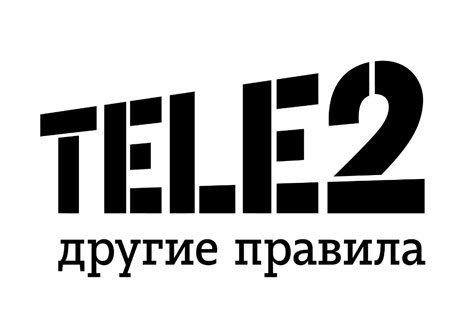 TELE2
другие правила